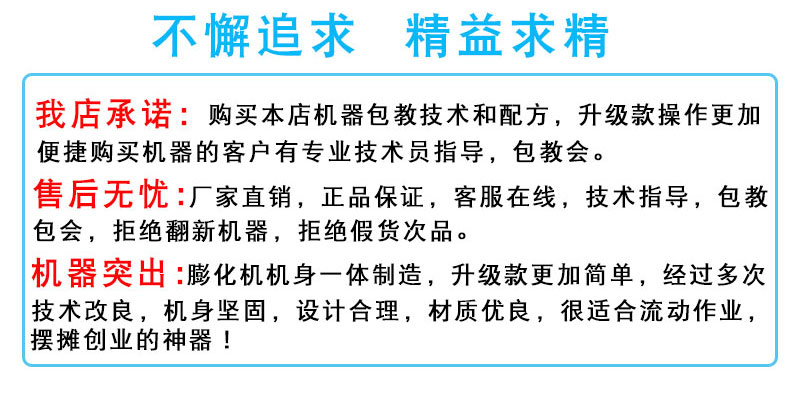 不懈追求 精益求精

我店承诺：购买本店机器包教技术和配方，升级款操作更加便捷购买机器的客户有专业技术员指导，包教会。

售后无忧：厂家直销，正品保证，客服在线，技术指导，包教包会，拒绝翻新机器，拒绝假货次品。

机器突出：膨化机机身一体制造，升级款更加简单，经过多次技术改良，机身坚固，设计合理，材质优良，很适合流动作业，摆摊创业的神器！